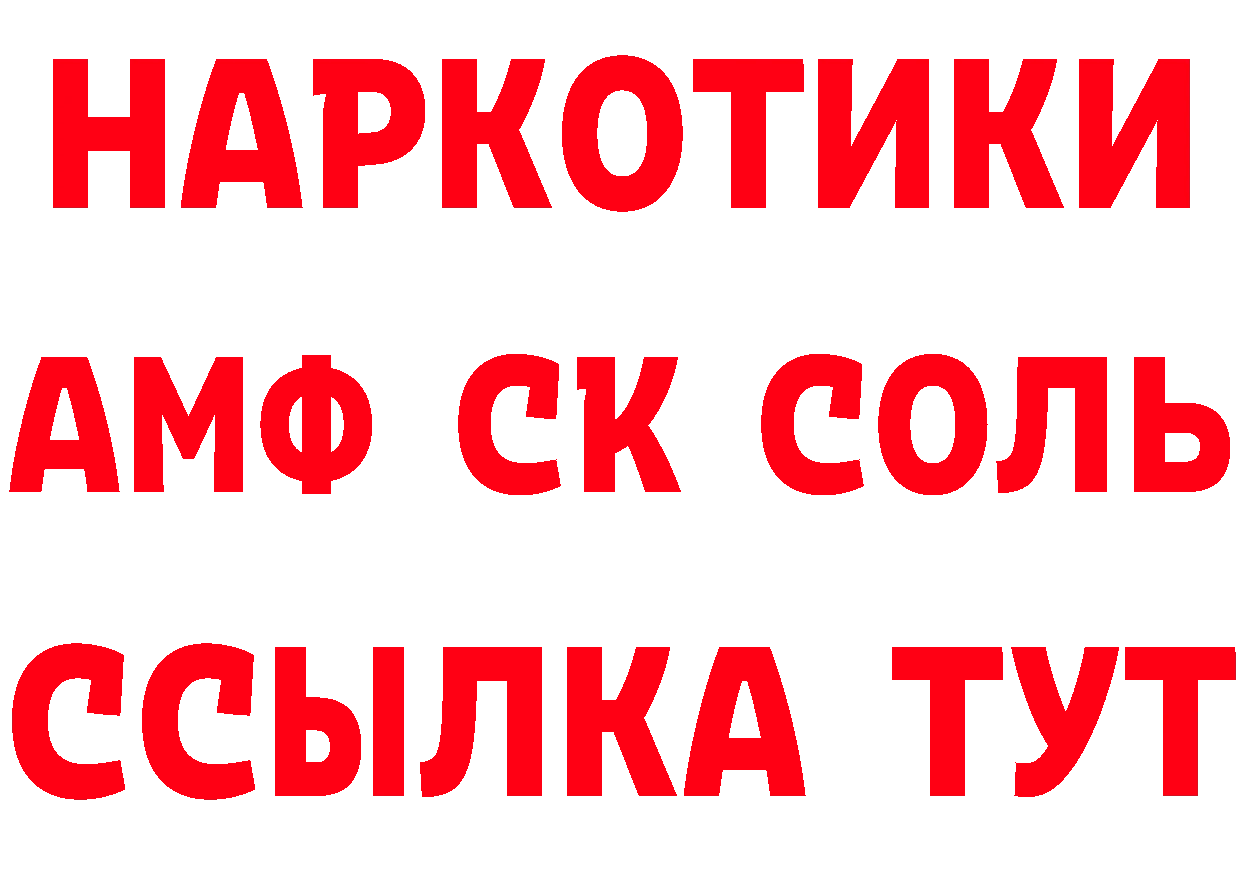 НАРКОТИКИ
АМФ СК СОЛЬ
ССЫЛКА ТУТ